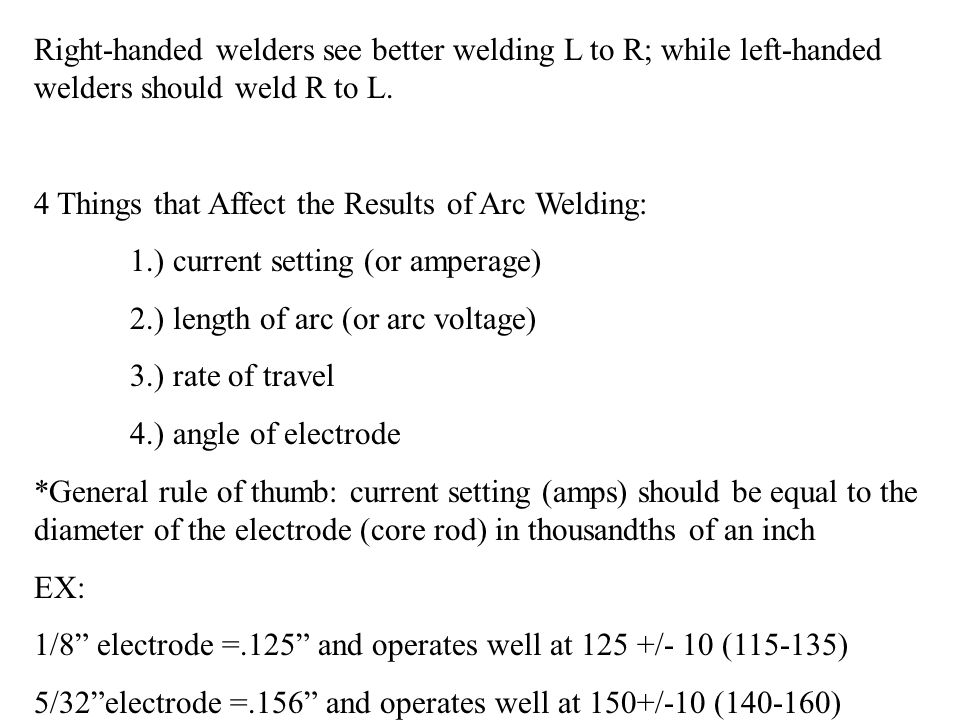 Right-handed welders see better welding L to R; while left-handed welders should weld R to L.

4 Things that Affect the Results of Arc Welding:

1.) current setting (or amperage)

2.) length of arc (or arc voltage)

3.) rate of travel

4.) angle of electrode

*General rule of thumb: current setting (amps) should be equal to the diameter of the electrode (core rod) in thousandths of an inch

EX:

1/8” electrode =.125” and operates well at 125 +/- 10 (115-135)

5/32”electrode =.156” and operates well at 150+/-10 (140-160)